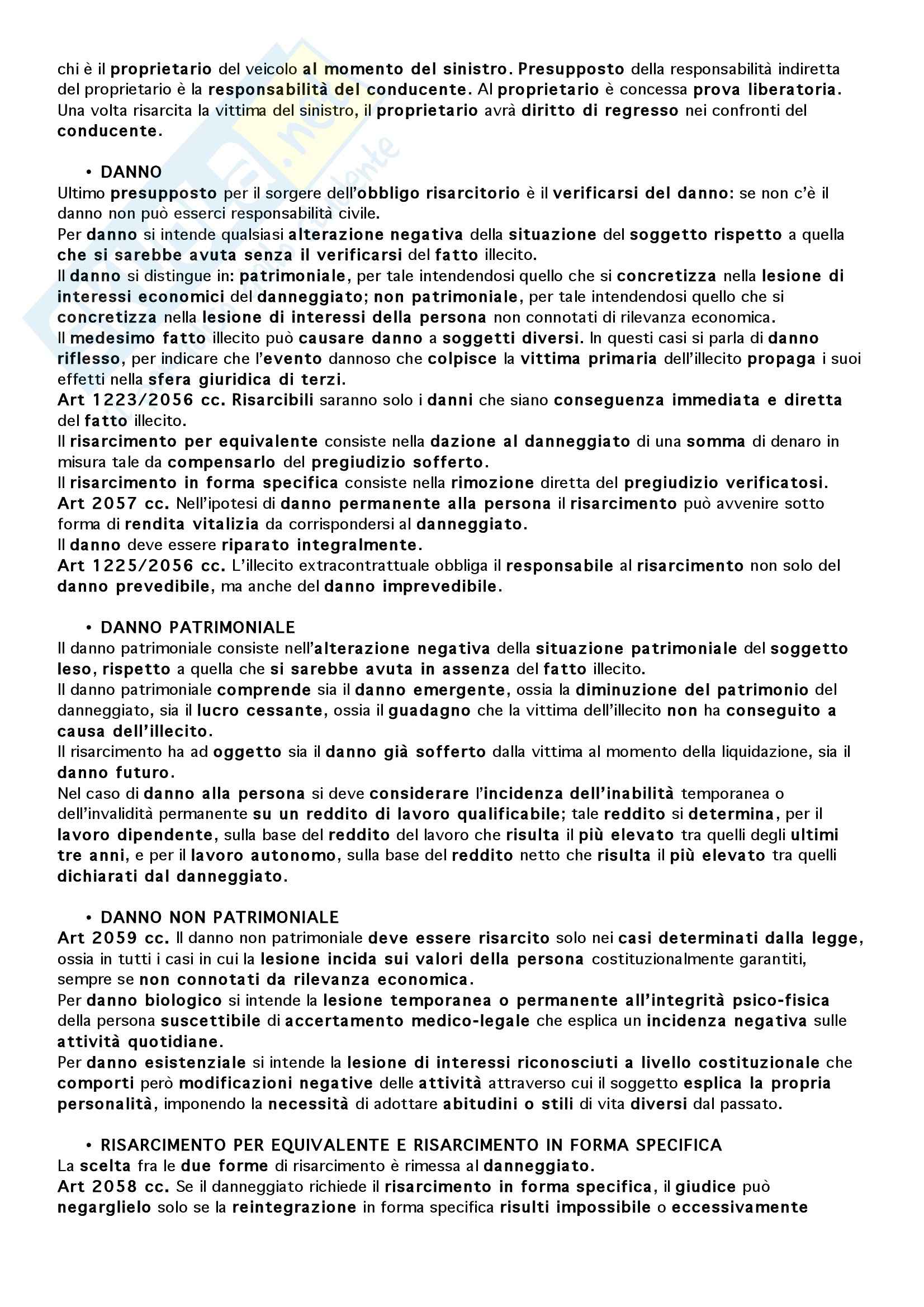 chi è il proprietario del veicolo al momento del sinistro. Presupposto della responsabilità indiretta del proprietario è la responsabilità del conducente. Al proprietario è concessa prova liberatoria. Una volta risarcita la vittima del sinistro, il proprietario avrà diritto di regresso nei confronti del conducente.

• DANNO
Ultimo presupposto per il sorgere dell'obbligo risarcitorio è il verificarsi del danno: se non c'è il danno non può esserci responsabilità civile.
Per danno si intende qualsiasi alterazione negativa della situazione del soggetto rispetto a quella che si sarebbe avuta senza il verificarsi del fatto illecito.
Il danno si distingue in: patrimoniale, per tale intendendosi quello che si concretizza nella lesione di interessi economici del danneggiato; non patrimoniale, per tale intendendosi quello che si concretizza nella lesione di interessi della persona non connotati di rilevanza economica.
Il medesimo fatto illecito può causare danno a soggetti diversi. In questi casi si parla di danno riflesso, per indicare che l'evento dannoso che colpisce la vittima primaria dell'illecito propaga i suoi effetti nella sfera giuridica di terzi.
Art 1223/2056 cc. Risarcibili saranno solo i danni che siano conseguenza immediata e diretta del fatto illecito.
Il risarcimento per equivalente consiste nella dazione al danneggiato di una somma di denaro in misura tale da compensarlo del pregiudizio sofferto.
Il risarcimento in forma specifica consiste nella rimozione diretta del pregiudizio verificatosi.
Art 2057 cc. Nell'ipotesi di danno permanente alla persona il risarcimento può avvenire sotto forma di rendita vitalizia da corrispondersi al danneggiato.
Il danno deve essere riparato integralmente.
Art 1225/2056 cc. L'illecito extracontrattuale obbliga il responsabile al risarcimento non solo del danno prevedibile, ma anche del danno imprevedibile.

• DANNO PATRIMONIALE
Il danno patrimoniale consiste nell'alterazione negativa della situazione patrimoniale del soggetto leso, rispetto a quella che si sarebbe avuta in assenza del fatto illecito.
Il danno patrimoniale comprende sia il danno emergente, ossia la diminuzione del patrimonio del danneggiato, sia il lucro cessante, ossia il guadagno che la vittima dell'illecito non ha conseguito a causa dell'illecito.
Il risarcimento ha ad oggetto sia il danno già sofferto dalla vittima al momento della liquidazione, sia il danno futuro.
Nel caso di danno alla persona si deve considerare l'incidenza dell'inabilità temporanea o dell'invalidità permanente su un reddito di lavoro qualificabile; tale reddito si determina, per il lavoro dipendente, sulla base del reddito del lavoro che risulta il più elevato tra quelli degli ultimi tre anni, e per il lavoro autonomo, sulla base del reddito netto che risulta il più elevato tra quelli dichiarati dal danneggiato.

• DANNO NON PATRIMONIALE
Art 2059 cc. Il danno non patrimoniale deve essere risarcito solo nei casi determinati dalla legge, ossia in tutti i casi in cui la lesione incida sui valori della persona costituzionalmente garantiti, sempre se non connotati da rilevanza economica.
Per danno biologico si intende la lesione temporanea o permanente all'integrità psico-fisica della persona suscettibile di accertamento medico-legale che esplica un incidenza negativa sulle attività quotidiane.
Per danno esistenziale si intende la lesione di interessi riconosciuti a livello costituzionale che comporti però modificazioni negative delle attività attraverso cui il soggetto esplica la propria personalità, imponendo la necessità di adottare abitudini o stili di vita diversi dal passato.

• RISARCIMENTO PER EQUIVALENTE E RISARCIMENTO IN FORMA SPECIFICA
La scelta fra le due forme di risarcimento è rimessa al danneggiato.
Art 2058 cc. Se il danneggiato richiede il risarcimento in forma specifica, il giudice può negarglielo solo se la reintegrazione in forma specifica risulti impossibile o eccessivamente